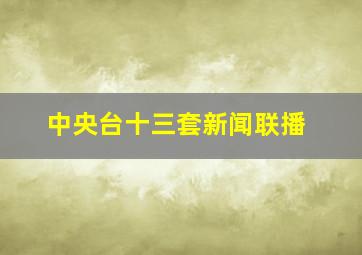 中央台十三套新闻联播